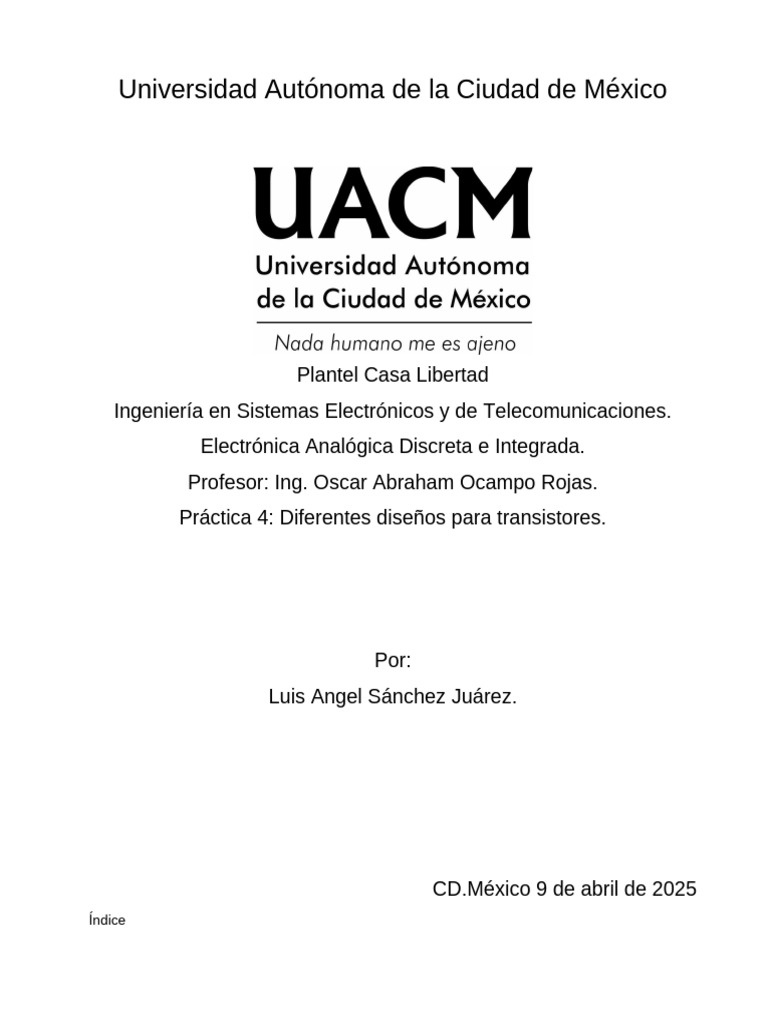 Universidad Autónoma de la Ciudad de México

UACM
Universidad Autónoma
de la Ciudad de México

Nada humano me es ajeno

Plantel Casa Libertad

Ingeniería en Sistemas Electrónicos y de Telecomunicaciones.

Electrónica Analógica Discreta e Integrada.

Profesor: Ing. Oscar Abraham Ocampo Rojas.

Práctica 4: Diferentes diseños para transistores.

Por:

Luis Angel Sánchez Juárez.

CD.México 9 de abril de 2025

Índice